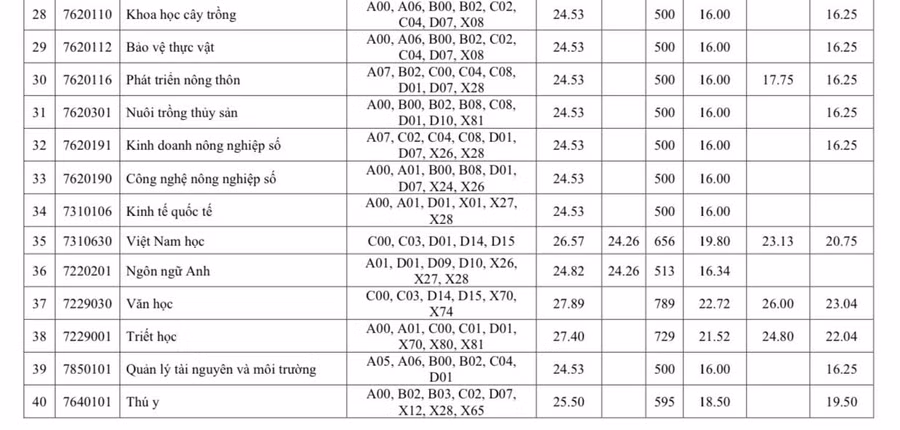 | 28 | 7620110 | Khoa học cây trồng | A00, A06, B00, B02, C02, C04, D07, X08 | 24.53 | | 500 | 16.00 | | 16.25 |
|---|---|---|---|---|---|---|---|---|---|
| 29 | 7620112 | Bảo vệ thực vật | A00, A06, B00, B02, C02, C04, D07, X08 | 24.53 | | 500 | 16.00 | | 16.25 |
| 30 | 7620116 | Phát triển nông thôn | A07, B02, C00, C04, C08, D01, D07, X28 | 24.53 | | 500 | 16.00 | 17.75 | 16.25 |
| 31 | 7620301 | Nuôi trồng thủy sản | A00, B00, B02, B08, C08, D01, D10, X81 | 24.53 | | 500 | 16.00 | | 16.25 |
| 32 | 7620191 | Kinh doanh nông nghiệp số | A07, C02, C04, C08, D01, D07, X26, X28 | 24.53 | | 500 | 16.00 | | 16.25 |
| 33 | 7620190 | Công nghệ nông nghiệp số | A00, A01, B00, B08, D01, D07, X24, X26 | 24.53 | | 500 | 16.00 | | |
| 34 | 7310106 | Kinh tế quốc tế | A00, A01, D01, X01, X27, X28 | 24.53 | | 500 | 16.00 | | |
| 35 | 7310630 | Việt Nam học | C00, C03, D01, D14, D15 | 26.57 | 24.26 | 656 | 19.80 | 23.13 | 20.75 |
| 36 | 7220201 | Ngôn ngữ Anh | A01, D01, D09, D10, X26, X27, X28 | 24.82 | 24.26 | 513 | 16.34 | | |
| 37 | 7229030 | Văn học | C00, C03, D14, D15, X70, X74 | 27.89 | | 789 | 22.72 | 26.00 | 23.04 |
| 38 | 7229001 | Triết học | A00, A01, C00, C01, D01, X70, X80, X81 | 27.40 | | 729 | 21.52 | 24.80 | 22.04 |
| 39 | 7850101 | Quản lý tài nguyên và môi trường | A05, A06, B00, B02, C04, D01 | 24.53 | | 500 | 16.00 | | 16.25 |
| 40 | 7640101 | Thú y | A00, B02, B03, C02, D07, X12, X28, X65 | 25.50 | | 595 | 18.50 | | 19.50 |